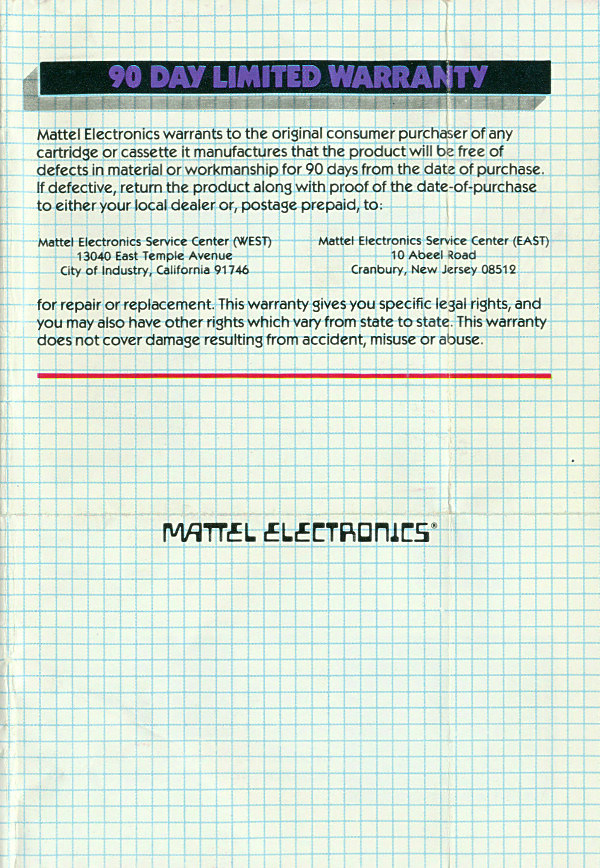 90 DAY LIMITED WARRANTY

Mattel Electronics warrants to the original consumer purchaser of any cartridge or cassette it manufactures that the product will be free of defects in material or workmanship for 90 days from the date of purchase. If defective, return the product along with proof of the date-of-purchase to either your local dealer or, postage prepaid, to:

Mattel Electronics Service Center (WEST)
13040 East Temple Avenue
City of Industry, California 91746

Mattel Electronics Service Center (EAST)
10 Abeel Road
Cranbury, New Jersey 08512

for repair or replacement. This warranty gives you specific legal rights, and you may also have other rights which vary from state to state. This warranty does not cover damage resulting from accident, misuse or abuse.

MATTEL ELECTRONICS®